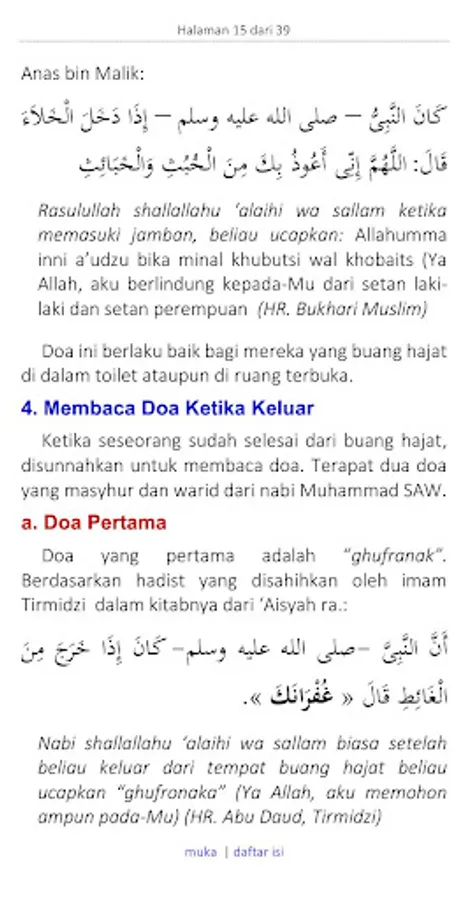 Halaman 15 dari 39

Anas bin Malik:

كَانَ النَّبِيُّ – صلى الله عليه وسلم – إِذَا دَخَلَ الْخَلاَءَ قَالَ: اللَّهُمَّ إِنِّى أَعُوذُ بِكَ مِنَ الْخُبُثِ وَالْخَبَائِثِ

Rasulullah shallallahu 'alaihi wa sallam ketika memasuki jamban, beliau ucapkan: Allahumma inni a'udzu bika minal khubutsi wal khobaits (Ya Allah, aku berlindung kepada-Mu dari setan laki-laki dan setan perempuan (HR. Bukhari Muslim)

Doa ini berlaku baik bagi mereka yang buang hajat di dalam toilet ataupun di ruang terbuka.

4. Membaca Doa Ketika Keluar

Ketika seseorang sudah selesai dari buang hajat, disunnahkan untuk membaca doa. Terapat dua doa yang masyhur dan warid dari nabi Muhammad SAW.

a. Doa Pertama

Doa yang pertama adalah "ghufranak". Berdasarkan hadist yang disahihkan oleh imam Tirmidzi dalam kitabnya dari 'Aisyah ra.:

أَنَّ النَّبِيَّ –صلى الله عليه وسلم– كَانَ إِذَا خَرَجَ مِنَ الْغَائِطِ قَالَ « غُفْرَانَكَ ».

Nabi shallallahu 'alaihi wa sallam biasa setelah beliau keluar dari tempat buang hajat beliau ucapkan "ghufronaka" (Ya Allah, aku memohon ampun pada-Mu) (HR. Abu Daud, Tirmidzi)

muka | daftar isi